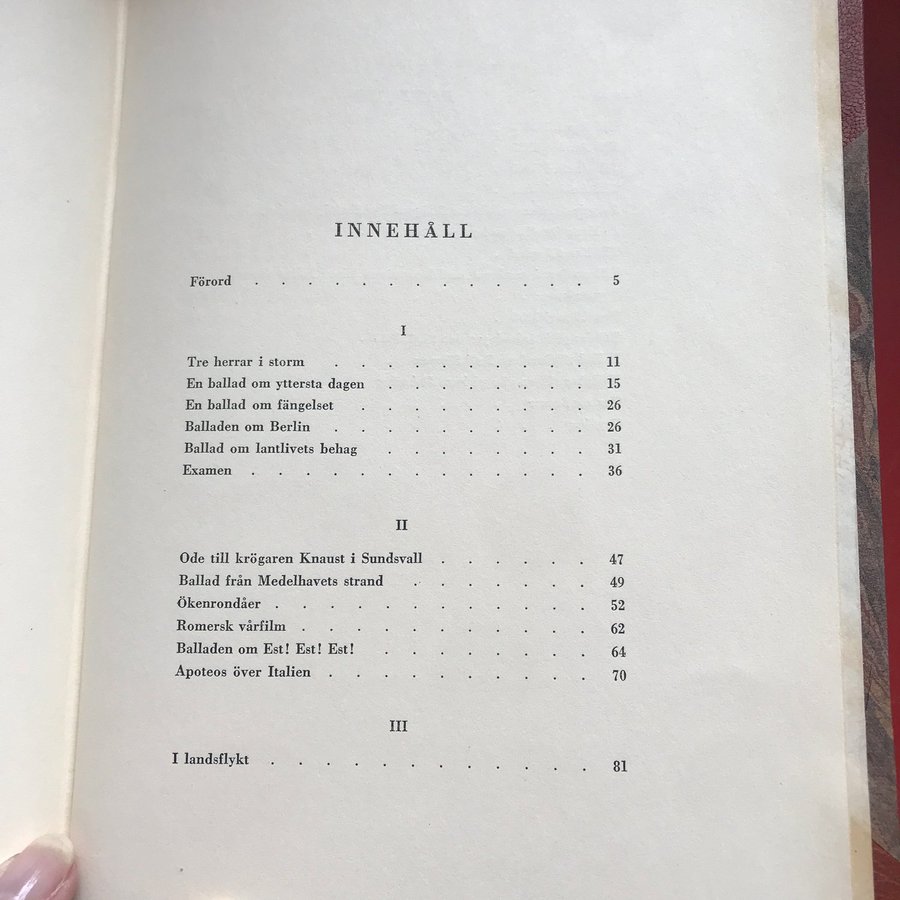 INNEHÅLL

Förord 5

I

Tre herrar i storm 11
En ballad om yttersta dagen 15
En ballad om fängelset 26
Balladen om Berlin 26
Ballad om lantlivets behag 31
Examen 36

II

Ode till krögaren Knaust i Sundsvall 47
Ballad från Medelhavets strand 49
Ökenrondåer 52
Romersk vårfilm 62
Balladen om Est! Est! Est! 64
Apoteos över Italien 70

III

I landsflykt 81